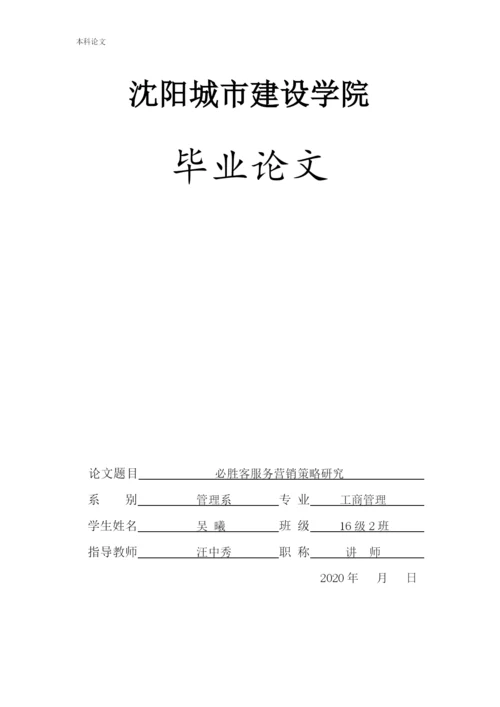 本科论文

沈阳城市建设学院

毕业论文

论文题目 必胜客服务营销策略研究

系 别 管理系 专 业 工商管理

学生姓名 吴 曦 班 级 16级2班

指导教师 汪中秀 职 称 讲 师

2020年 月 日